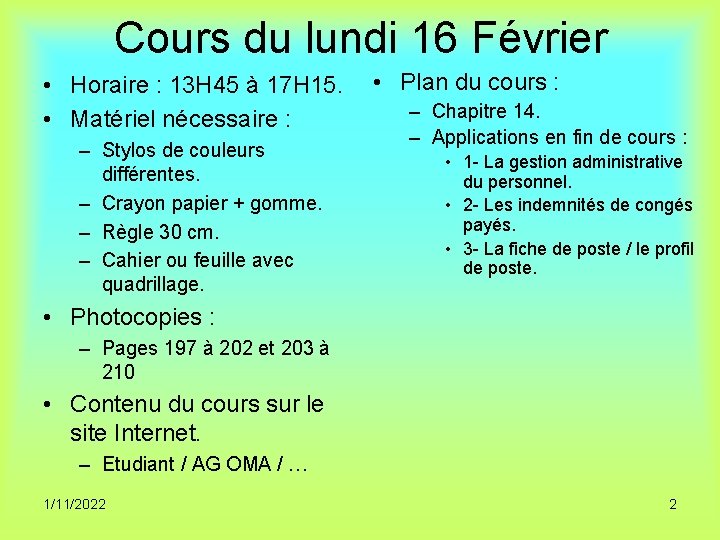 Cours du lundi 16 Février

• Horaire : 13H45 à 17H15.
• Matériel nécessaire :
– Stylos de couleurs différentes.
– Crayon papier + gomme.
– Règle 30 cm.
– Cahier ou feuille avec quadrillage.
• Photocopies :
– Pages 197 à 202 et 203 à 210
• Contenu du cours sur le site Internet.
– Etudiant / AG OMA / …

• Plan du cours :
– Chapitre 14.
– Applications en fin de cours :
• 1- La gestion administrative du personnel.
• 2- Les indemnités de congés payés.
• 3- La fiche de poste / le profil de poste.

1/11/2022

2